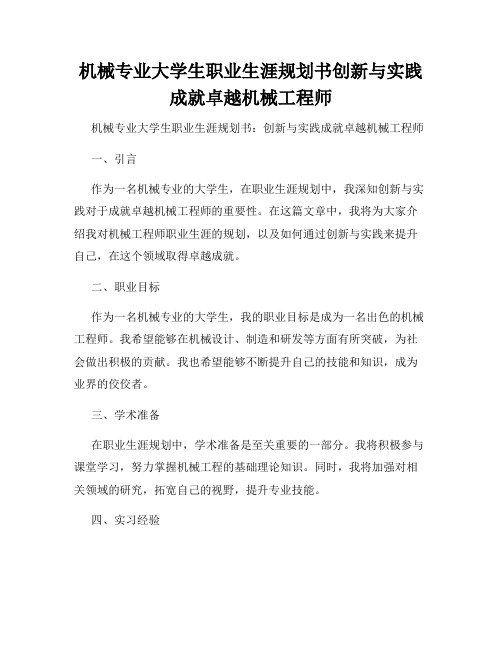 机械专业大学生职业生涯规划书创新与实践成就卓越机械工程师

机械专业大学生职业生涯规划书：创新与实践成就卓越机械工程师

一、引言

作为一名机械专业的大学生，在职业生涯规划中，我深知创新与实践对于成就卓越机械工程师的重要性。在这篇文章中，我将为大家介绍我对机械工程师职业生涯的规划，以及如何通过创新与实践来提升自己，在这个领域取得卓越成就。

二、职业目标

作为一名机械专业的大学生，我的职业目标是成为一名出色的机械工程师。我希望能够在机械设计、制造和研发等方面有所突破，为社会做出积极的贡献。我也希望能够不断提升自己的技能和知识，成为业界的佼佼者。

三、学术准备

在职业生涯规划中，学术准备是至关重要的一部分。我将积极参与课堂学习，努力掌握机械工程的基础理论知识。同时，我将加强对相关领域的研究，拓宽自己的视野，提升专业技能。

四、实习经验